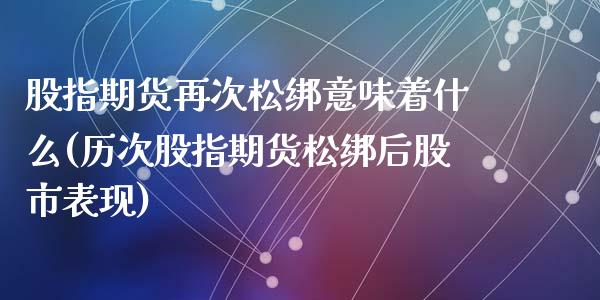 股指期货再次松绑意味着什么(历次股指期货松绑后股市表现)